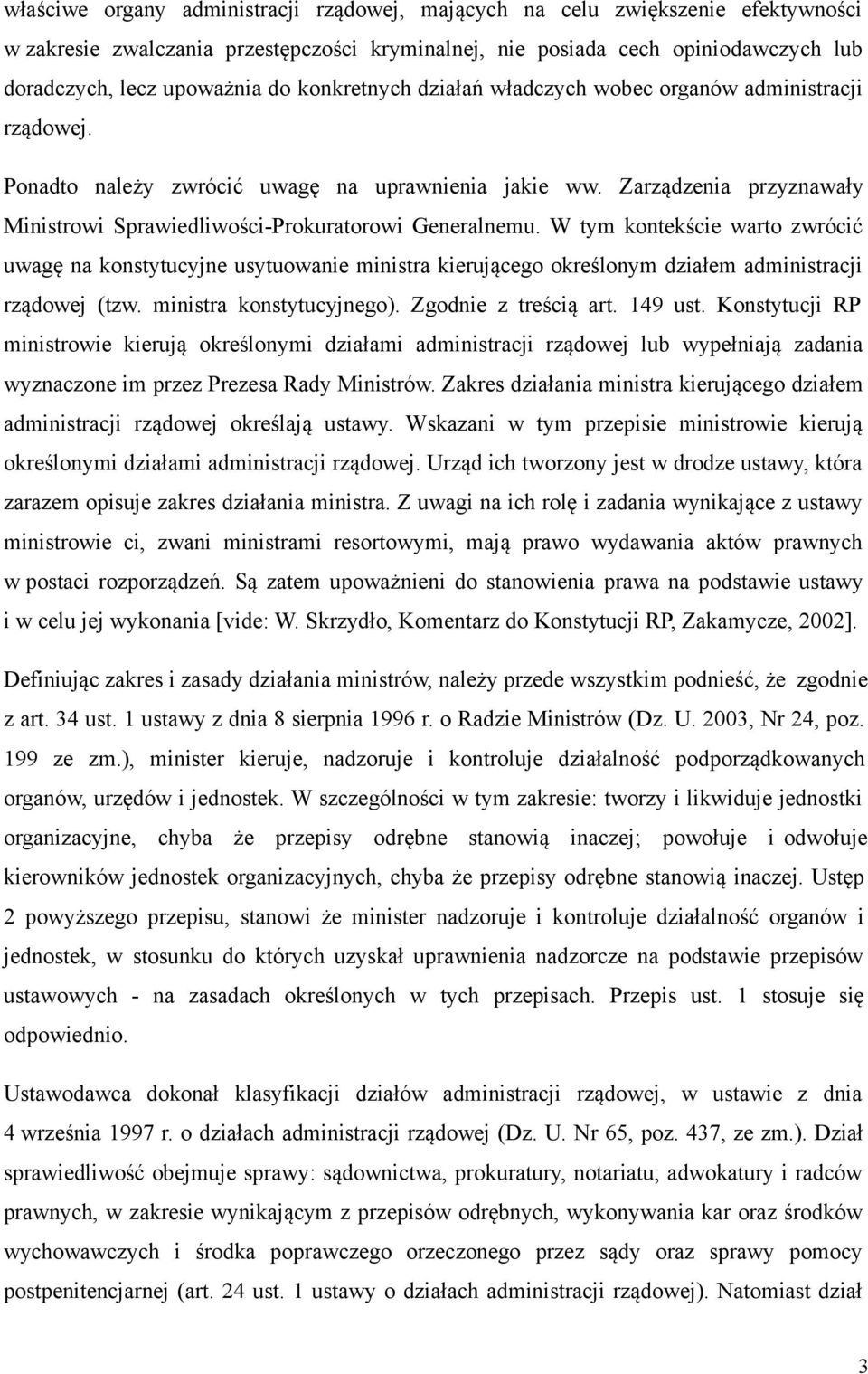 właściwe organy administracji rządowej, mających na celu zwiększenie efektywności w zakresie zwalczania przestępczości kryminalnej, nie posiada cech opiniodawczych lub doradczych, lecz upoważnia do konkretnych działań władczych wobec organów administracji rządowej.

Ponadto należy zwrócić uwagę na uprawnienia jakie ww. Zarządzenia przyznawały Ministrowi Sprawiedliwości-Prokuratorowi Generalnemu. W tym kontekście warto zwrócić uwagę na konstytucyjne usytuowanie ministra kierującego określonym działem administracji rządowej (tzw. ministra konstytucyjnego). Zgodnie z treścią art. 149 ust. Konstytucji RP ministrowie kierują określonymi działami administracji rządowej lub wypełniają zadania wyznaczone im przez Prezesa Rady Ministrów. Zakres działania ministra kierującego działem administracji rządowej określają ustawy. Wskazani w tym przepisie ministrowie kierują określonymi działami administracji rządowej. Urząd ich tworzony jest w drodze ustawy, która zarazem opisuje zakres działania ministra. Z uwagi na ich rolę i zadania wynikające z ustawy ministrowie ci, zwani ministrami resortowymi, mają prawo wydawania aktów prawnych w postaci rozporządzeń. Są zatem upoważnieni do stanowienia prawa na podstawie ustawy i w celu jej wykonania [vide: W. Skrzydło, Komentarz do Konstytucji RP, Zakamycze, 2002].

Definiując zakres i zasady działania ministrów, należy przede wszystkim podnieść, że zgodnie z art. 34 ust. 1 ustawy z dnia 8 sierpnia 1996 r. o Radzie Ministrów (Dz. U. 2003, Nr 24, poz. 199 ze zm.), minister kieruje, nadzoruje i kontroluje działalność podporządkowanych organów, urzędów i jednostek. W szczególności w tym zakresie: tworzy i likwiduje jednostki organizacyjne, chyba że przepisy odrębne stanowią inaczej; powołuje i odwołuje kierowników jednostek organizacyjnych, chyba że przepisy odrębne stanowią inaczej. Ustęp 2 powyższego przepisu, stanowi że minister nadzoruje i kontroluje działalność organów i jednostek, w stosunku do których uzyskał uprawnienia nadzorcze na podstawie przepisów ustawowych - na zasadach określonych w tych przepisach. Przepis ust. 1 stosuje się odpowiednio.

Ustawodawca dokonał klasyfikacji działów administracji rządowej, w ustawie z dnia 4 września 1997 r. o działach administracji rządowej (Dz. U. Nr 65, poz. 437, ze zm.). Dział sprawiedliwość obejmuje sprawy: sądownictwa, prokuratury, notariatu, adwokatury i radców prawnych, w zakresie wynikającym z przepisów odrębnych, wykonywania kar oraz środków wychowawczych i środka poprawczego orzeczonego przez sądy oraz sprawy pomocy postpenitencjarnej (art. 24 ust. 1 ustawy o działach administracji rządowej). Natomiast dział

3